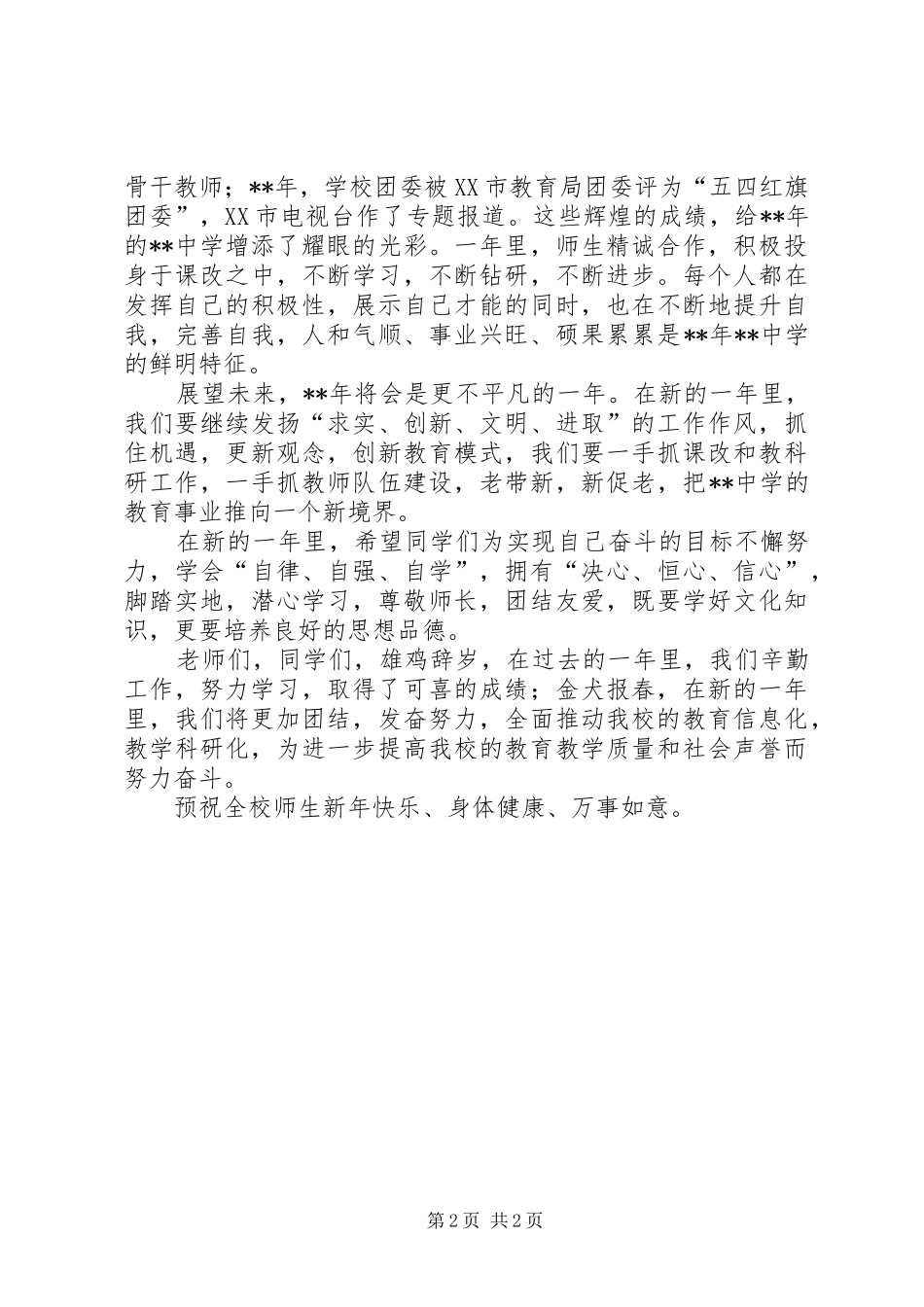 骨干教师；**年，学校团委被XX市教育局团委评为“五四红旗团委”，XX市电视台作了专题报道。这些辉煌的成绩，给**年的**中学增添了耀眼的光彩。一年里，师生精诚合作，积极投身于课改之中，不断学习，不断钻研，不断进步。每个人都在发挥自己的积极性，展示自己才能的同时，也在不断地提升自我，完善自我，人和气顺、事业兴旺、硕果累累是**年**中学的鲜明特征。

展望未来，**年将会是更不平凡的一年。在新的一年里，我们要继续发扬“求实、创新、文明、进取”的工作作风，抓住机遇，更新观念，创新教育模式，我们要一手抓课改和教科研工作，一手抓教师队伍建设，老带新，新促老，把**中学的教育事业推向一个新境界。

在新的一年里，希望同学们为实现自己奋斗的目标不懈努力，学会“自律、自强、自学”，拥有“决心、恒心、信心”，脚踏实地，潜心学习，尊敬师长，团结友爱，既要学好文化知识，更要培养良好的思想品德。

老师们，同学们，雄鸡辞岁，在过去的一年里，我们辛勤工作，努力学习，取得了可喜的成绩；金犬报春，在新的一年里，我们将更加团结，发奋努力，全面推动我校的教育信息化，教学科研化，为进一步提高我校的教育教学质量和社会声誉而努力奋斗。

预祝全校师生新年快乐、身体健康、万事如意。

第2页 共2页